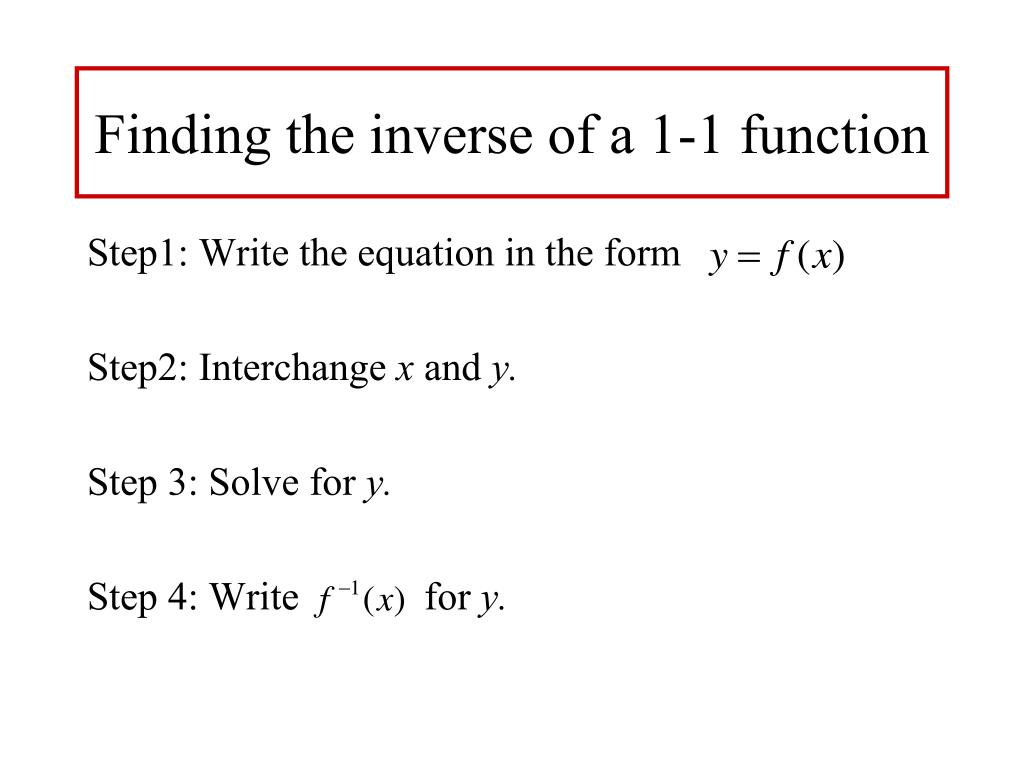 Finding the inverse of a 1-1 function

Step1: Write the equation in the form $y = f(x)$

Step2: Interchange $x$ and $y$.

Step 3: Solve for $y$.

Step 4: Write $f^{-1}(x)$ for $y$.